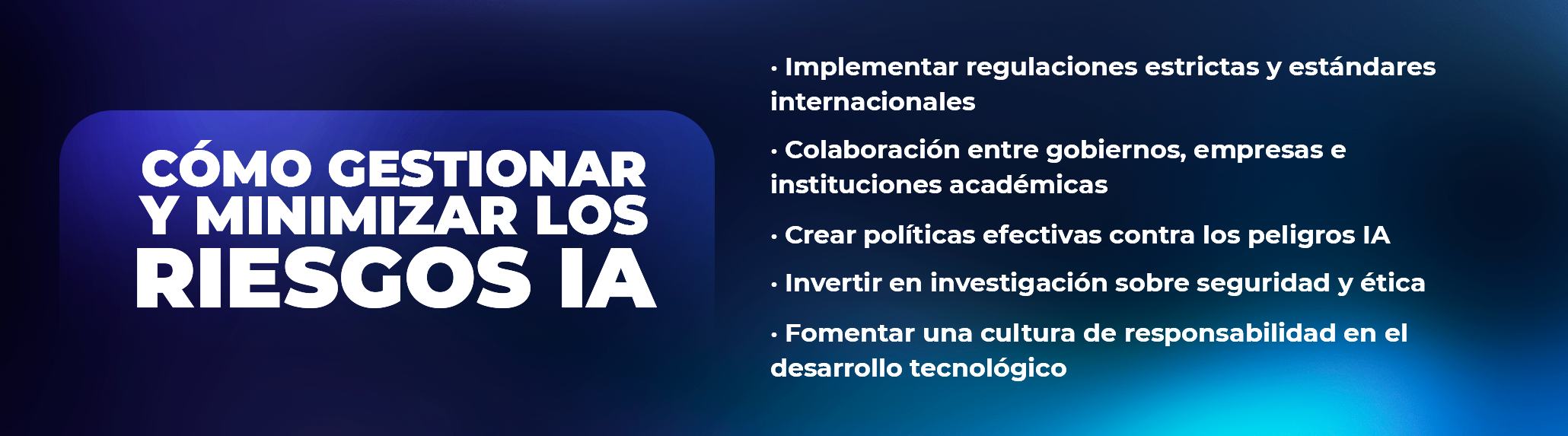 CÓMO GESTIONAR Y MINIMIZAR LOS RIESGOS IA

· Implementar regulaciones estrictas y estándares internacionales

· Colaboración entre gobiernos, empresas e instituciones académicas

· Crear políticas efectivas contra los peligros IA

· Invertir en investigación sobre seguridad y ética

· Fomentar una cultura de responsabilidad en el desarrollo tecnológico